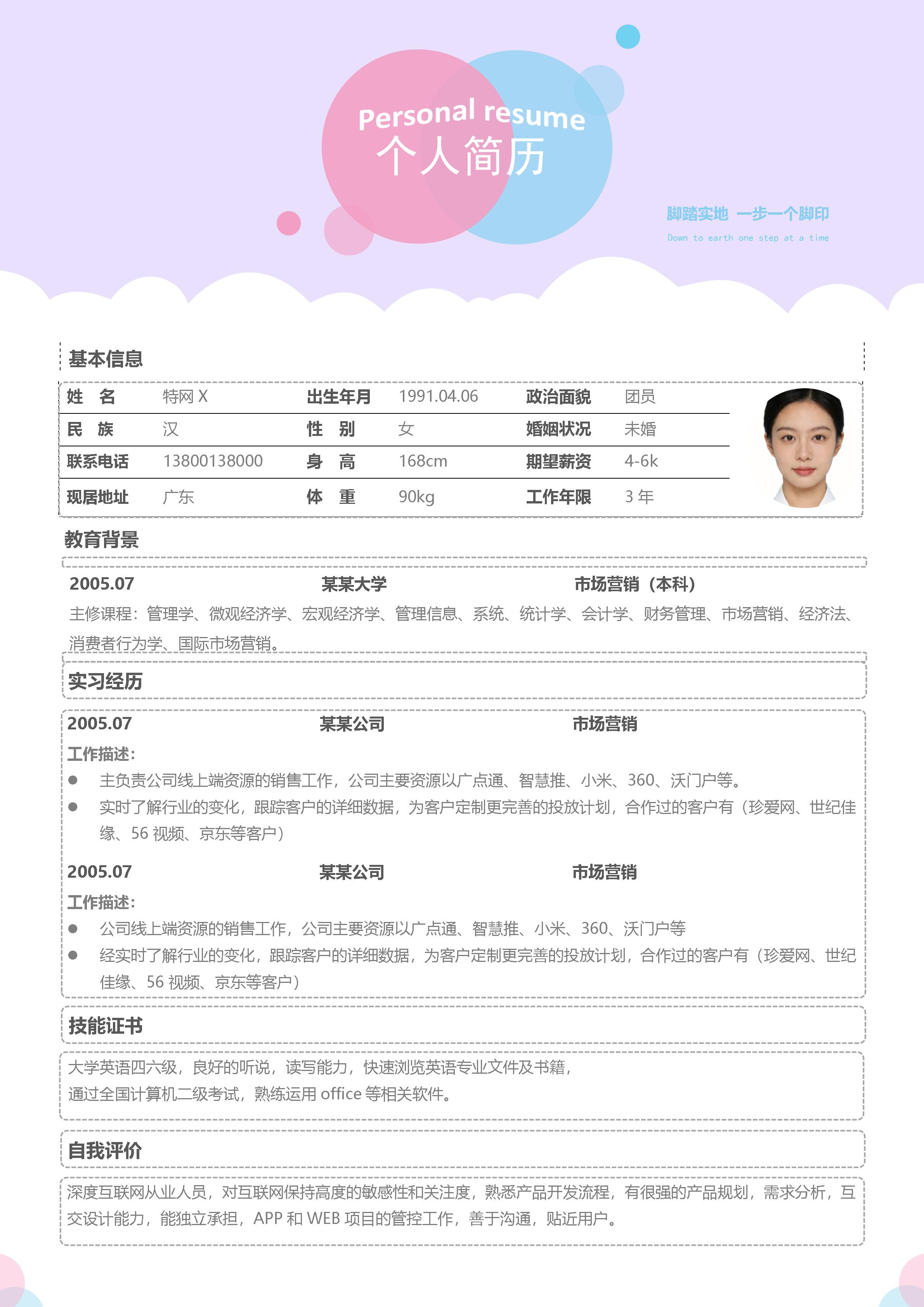 Personal resume
个人简历

脚踏实地 一步一个脚印
Down to earth one step at a time

基本信息

| 姓 名 | 特网 X | 出生年月 | 1991.04.06 | 政治面貌 | 团员 |
|---|---|---|---|---|---|
| 民 族 | 汉 | 性 别 | 女 | 婚姻状况 | 未婚 |
| 联系电话 | 13800138000 | 身 高 | 168cm | 期望薪资 | 4-6k |
| 现居地址 | 广东 | 体 重 | 90kg | 工作年限 | 3 年 |

教育背景

2005.07 某某大学 市场营销（本科）
主修课程：管理学、微观经济学、宏观经济学、管理信息、系统、统计学、会计学、财务管理、市场营销、经济法、消费者行为学、国际市场营销。

实习经历

2005.07 某某公司 市场营销
工作描述：
● 主负责公司线上端资源的销售工作，公司主要资源以广点通、智慧推、小米、360、沃门户等。
● 实时了解行业的变化，跟踪客户的详细数据，为客户定制更完善的投放计划，合作过的客户有（珍爱网、世纪佳缘、56 视频、京东等客户）

2005.07 某某公司 市场营销
工作描述：
● 公司线上端资源的销售工作，公司主要资源以广点通、智慧推、小米、360、沃门户等
● 经实时了解行业的变化，跟踪客户的详细数据，为客户定制更完善的投放计划，合作过的客户有（珍爱网、世纪佳缘、56 视频、京东等客户）

技能证书

大学英语四六级，良好的听说，读写能力，快速浏览英语专业文件及书籍，
通过全国计算机二级考试，熟练运用 office 等相关软件。

自我评价

深度互联网从业人员，对互联网保持高度的敏感性和关注度，熟悉产品开发流程，有很强的产品规划，需求分析，互交设计能力，能独立承担，APP 和 WEB 项目的管控工作，善于沟通，贴近用户。